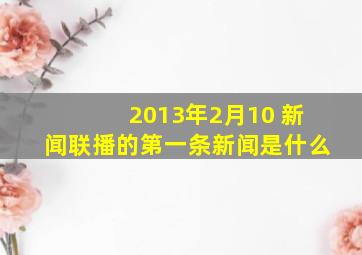 2013年2月10 新闻联播的第一条新闻是什么